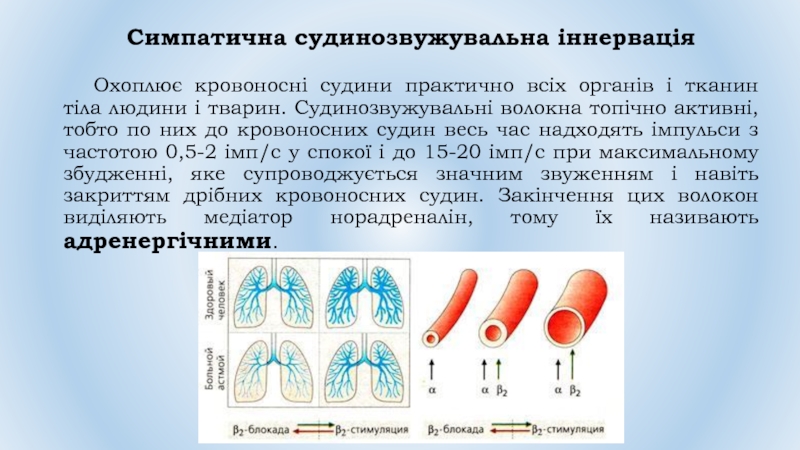 Симпатична судинозвужувальна іннервація

Охоплює кровоносні судини практично всіх органів і тканин тіла людини і тварин. Судинозвужувальні волокна топічно активні, тобто по них до кровоносних судин весь час надходять імпульси з частотою 0,5-2 імп/с у спокої і до 15-20 імп/с при максимальному збудженні, яке супроводжується значним звуженням і навіть закриттям дрібних кровоносних судин. Закінчення цих волокон виділяють медіатор норадреналін, тому їх називають **адренергічними**.

Здоровый человек

Больной астмой

$\beta_2$-блокада

$\beta_2$-стимуляция

$\alpha$

$\alpha$ $\beta_2$

$\alpha$ $\beta_2$

$\beta_2$-блокада

$\beta_2$-стимуляция